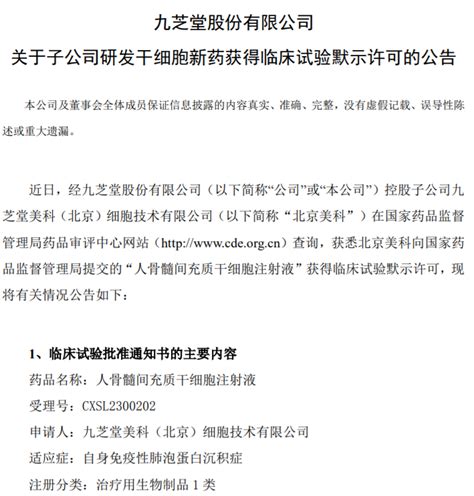 九芝堂股份有限公司
关于子公司研发干细胞新药获得临床试验默示许可的公告

本公司及董事会全体成员保证信息披露的内容真实、准确、完整，没有虚假记载、误导性陈述或重大遗漏。

近日，经九芝堂股份有限公司（以下简称“公司”或“本公司”）控股子公司九芝堂美科（北京）细胞技术有限公司（以下简称“北京美科”）在国家药品监督管理局药品审评中心网站（http://www.cde.org.cn）查询，获悉北京美科向国家药品监督管理局提交的“人骨髓间充质干细胞注射液”获得临床试验默示许可，现将有关情况公告如下：

1、临床试验批准通知书的主要内容
药品名称：人骨髓间充质干细胞注射液
受理号：CXSL2300202
申请人：九芝堂美科（北京）细胞技术有限公司
适应症：自身免疫性肺泡蛋白沉积症
注册分类：治疗用生物制品 1 类